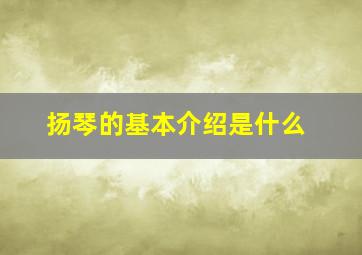 扬琴的基本介绍是什么